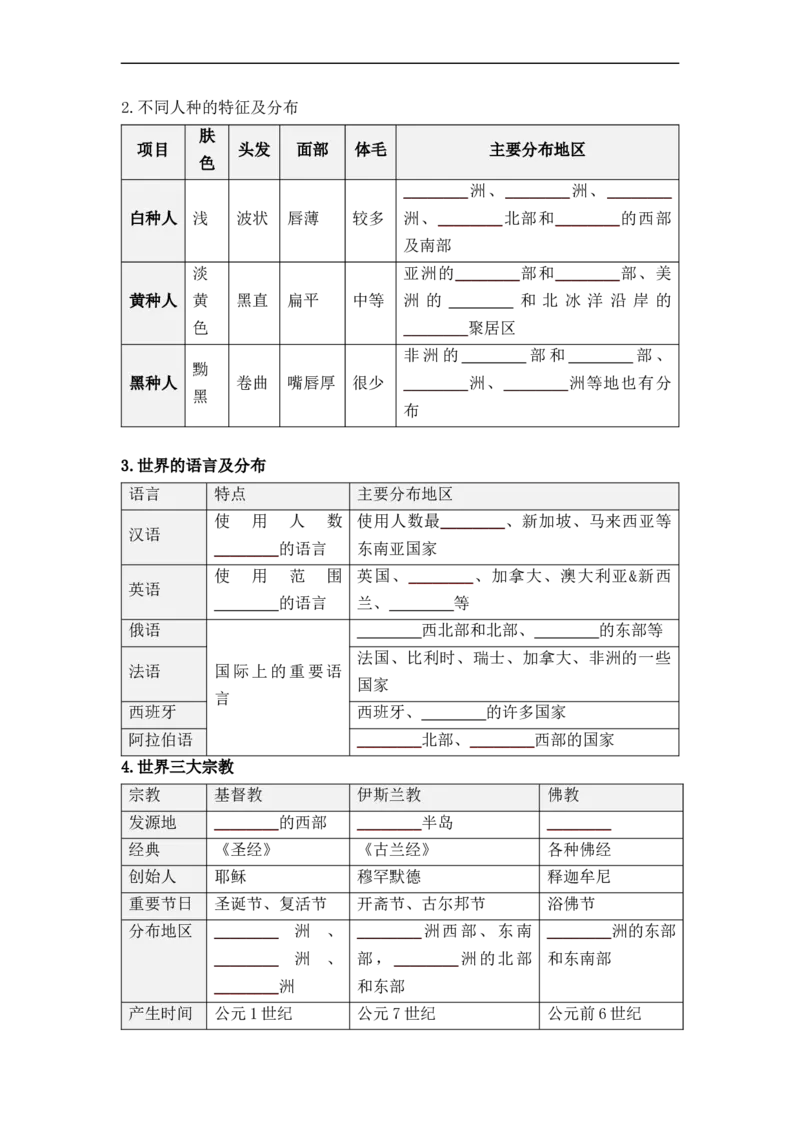 2.不同人种的特征及分布

| 项目 | 肤色 | 头发 | 面部 | 体毛 | 主要分布地区 |
|---|---|---|---|---|---|
| 白种人 | 浅 | 波状 | 唇薄 | 较多 | ________洲、________洲、________洲、________北部和________的西部及南部 |
| 黄种人 | 淡黄色 | 黑直 | 扁平 | 中等 | 亚洲的________部和________部、美洲的________和北冰洋沿岸的________聚居区 |
| 黑种人 | 黝黑 | 卷曲 | 嘴唇厚 | 很少 | 非洲的________部和________部、________洲、________洲等地也有分布 |

3.世界的语言及分布

| 语言 | 特点 | 主要分布地区 |
|---|---|---|
| 汉语 | 使用人数________的语言 | 使用人数最________、新加坡、马来西亚等东南亚国家 |
| 英语 | 使用范围________的语言 | 英国、________、加拿大、澳大利亚&新西兰、________等 |
| 俄语 | 国际上的重要语言 | ________西北部和北部、________的东部等 |
| 法语 | | 法国、比利时、瑞士、加拿大、非洲的一些国家 |
| 西班牙 | | 西班牙、________的许多国家 |
| 阿拉伯语 | | ________北部、________西部的国家 |

4.世界三大宗教

| 宗教 | 基督教 | 伊斯兰教 | 佛教 |
|---|---|---|---|
| 发源地 | ________的西部 | ________半岛 | ________ |
| 经典 | 《圣经》 | 《古兰经》 | 各种佛经 |
| 创始人 | 耶稣 | 穆罕默德 | 释迦牟尼 |
| 重要节日 | 圣诞节、复活节 | 开斋节、古尔邦节 | 浴佛节 |
| 分布地区 | ________洲、________洲、________洲 | ________洲西部、东南部，________洲的北部和东部 | ________洲的东部和东南部 |
| 产生时间 | 公元1世纪 | 公元7世纪 | 公元前6世纪 |